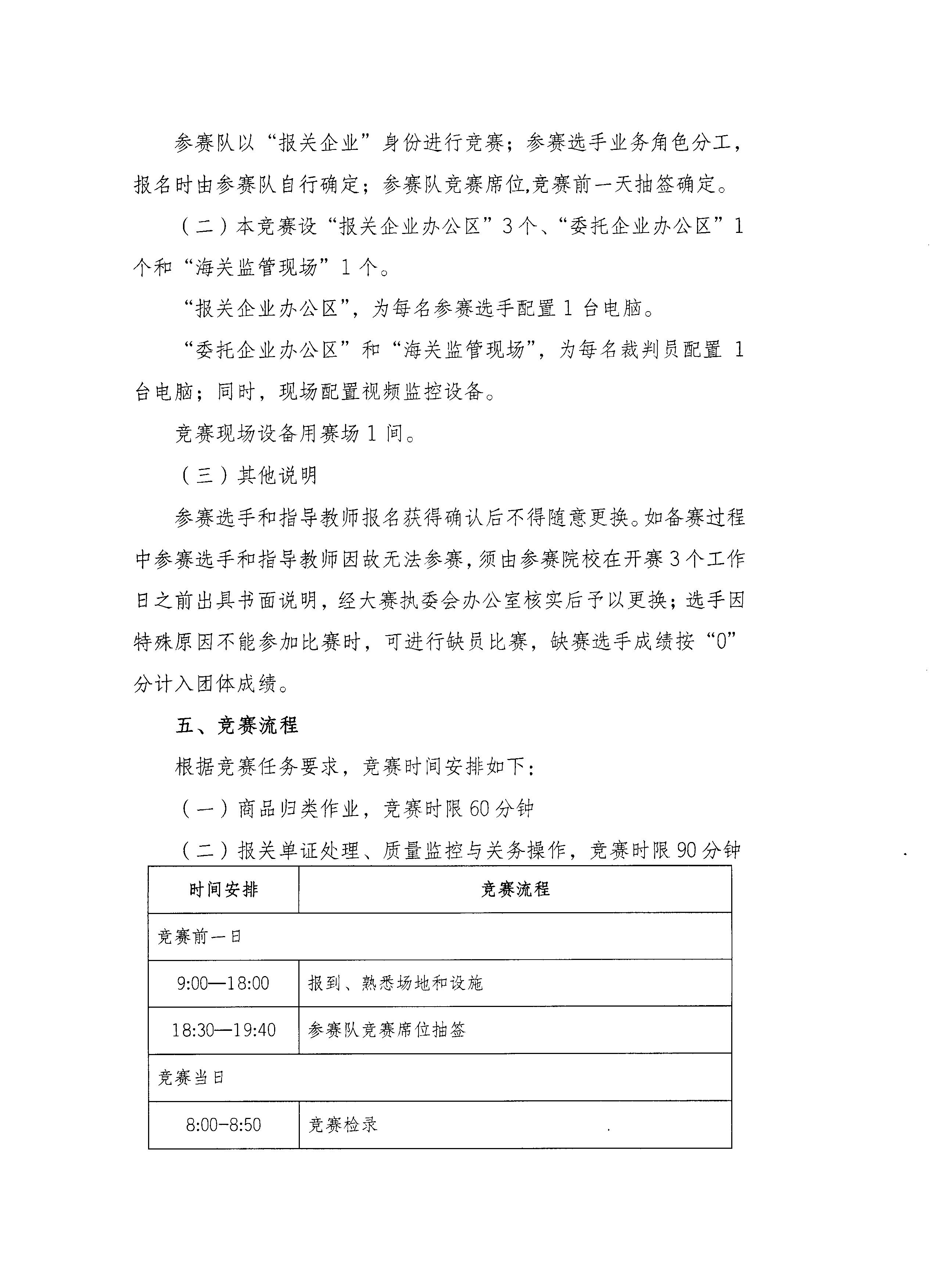 参赛队以“报关企业”身份进行竞赛；参赛选手业务角色分工，报名时由参赛队自行确定；参赛队竞赛席位,竞赛前一天抽签确定。

（二）本竞赛设“报关企业办公区”3个、“委托企业办公区”1个和“海关监管现场”1个。

“报关企业办公区”，为每名参赛选手配置1台电脑。

“委托企业办公区”和“海关监管现场”，为每名裁判员配置1台电脑；同时，现场配置视频监控设备。

竞赛现场设备用赛场1间。

（三）其他说明

参赛选手和指导教师报名获得确认后不得随意更换。如备赛过程中参赛选手和指导教师因故无法参赛，须由参赛院校在开赛3个工作日之前出具书面说明，经大赛执委会办公室核实后予以更换；选手因特殊原因不能参加比赛时，可进行缺员比赛，缺赛选手成绩按“0”分计入团体成绩。

五、竞赛流程

根据竞赛任务要求，竞赛时间安排如下：

（一）商品归类作业，竞赛时限60分钟

（二）报关单证处理、质量监控与关务操作，竞赛时限90分钟

| 时间安排 | 竞赛流程 |
|---|---|
| 竞赛前一日 | |
| 9:00—18:00 | 报到、熟悉场地和设施 |
| 18:30—19:40 | 参赛队竞赛席位抽签 |
| 竞赛当日 | |
| 8:00-8:50 | 竞赛检录 |